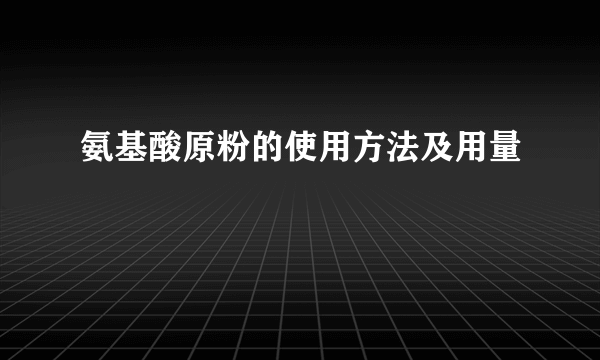 氨基酸原粉的使用方法及用量